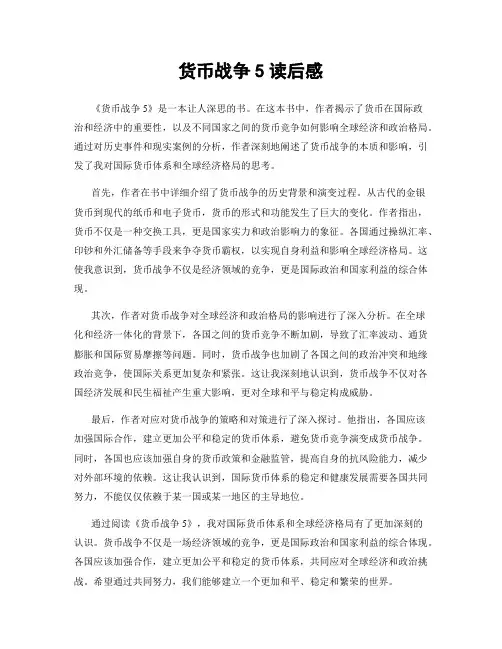 货币战争 5 读后感

《货币战争 5》是一本让人深思的书。在这本书中，作者揭示了货币在国际政治和经济中的重要性，以及不同国家之间的货币竞争如何影响全球经济和政治格局。通过对历史事件和现实案例的分析，作者深刻地阐述了货币战争的本质和影响，引发了我对国际货币体系和全球经济格局的思考。

首先，作者在书中详细介绍了货币战争的历史背景和演变过程。从古代的金银货币到现代的纸币和电子货币，货币的形式和功能发生了巨大的变化。作者指出，货币不仅是一种交换工具，更是国家实力和政治影响力的象征。各国通过操纵汇率、印钞和外汇储备等手段来争夺货币霸权，以实现自身利益和影响全球经济格局。这使我意识到，货币战争不仅是经济领域的竞争，更是国际政治和国家利益的综合体现。

其次，作者对货币战争对全球经济和政治格局的影响进行了深入分析。在全球化和经济一体化的背景下，各国之间的货币竞争不断加剧，导致了汇率波动、通货膨胀和国际贸易摩擦等问题。同时，货币战争也加剧了各国之间的政治冲突和地缘政治竞争，使国际关系更加复杂和紧张。这让我深刻地认识到，货币战争不仅对各国经济发展和民生福祉产生重大影响，更对全球和平与稳定构成威胁。

最后，作者对应对货币战争的策略和对策进行了深入探讨。他指出，各国应该加强国际合作，建立更加公平和稳定的货币体系，避免货币竞争演变成货币战争。同时，各国也应该加强自身的货币政策和金融监管，提高自身的抗风险能力，减少对外部环境的依赖。这让我认识到，国际货币体系的稳定和健康发展需要各国共同努力，不能仅仅依赖于某一国或某一地区的主导地位。

通过阅读《货币战争 5》，我对国际货币体系和全球经济格局有了更加深刻的认识。货币战争不仅是一场经济领域的竞争，更是国际政治和国家利益的综合体现。各国应该加强合作，建立更加公平和稳定的货币体系，共同应对全球经济和政治挑战。希望通过共同努力，我们能够建立一个更加和平、稳定和繁荣的世界。